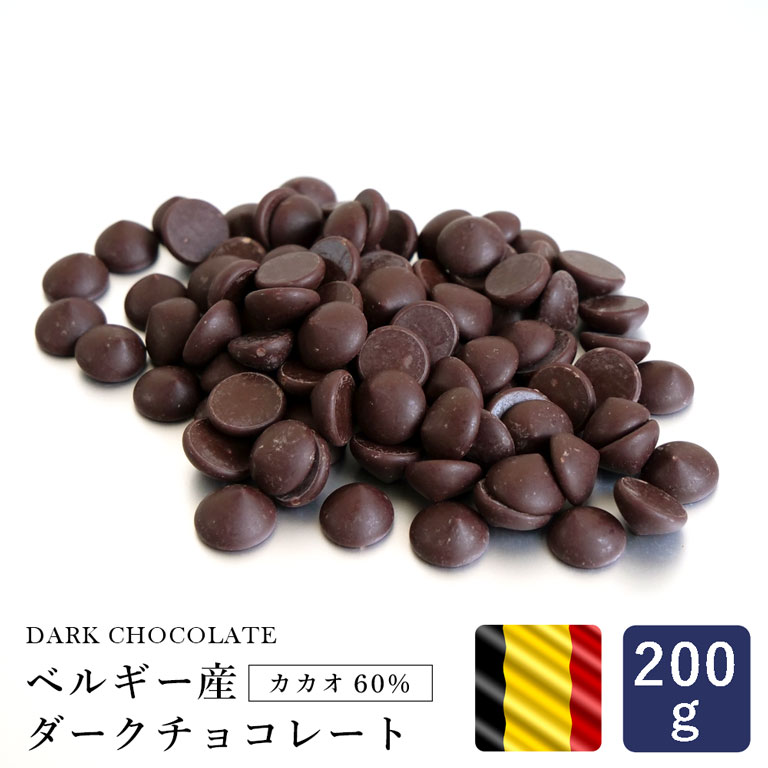 DARK CHOCOLATE
ベルギー産 カカオ 60%
ダークチョコレート

200 g